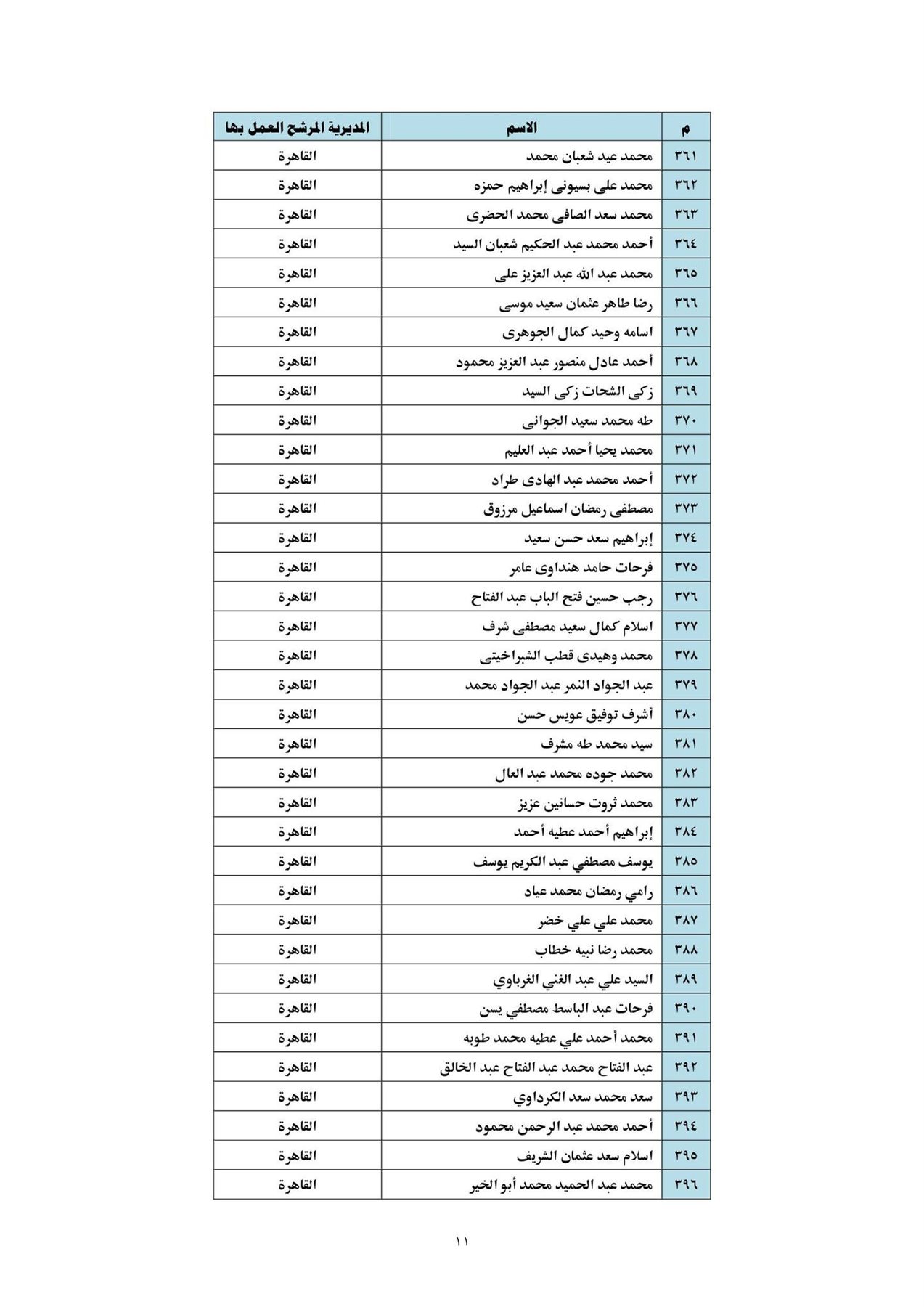 | م | الاسم | المديرية المرشح العمل بها |
|---|---|---|
| ٣٦١ | محمد عيد شعبان محمد | القاهرة |
| ٣٦٢ | محمد على بسيونى إبراهيم حمزه | القاهرة |
| ٣٦٣ | محمد سعد الصافى محمد الحضرى | القاهرة |
| ٣٦٤ | أحمد محمد عبد الحكيم شعبان السيد | القاهرة |
| ٣٦٥ | محمد عبد الله عبد العزيز على | القاهرة |
| ٣٦٦ | رضا طاهر عثمان سعيد موسى | القاهرة |
| ٣٦٧ | اسامه وحيد كمال الجوهرى | القاهرة |
| ٣٦٨ | أحمد عادل منصور عبد العزيز محمود | القاهرة |
| ٣٦٩ | زكى الشحات زكى السيد | القاهرة |
| ٣٧٠ | طه محمد سعيد الجوانى | القاهرة |
| ٣٧١ | محمد يحيا أحمد عبد العليم | القاهرة |
| ٣٧٢ | أحمد محمد عبد الهادى طراد | القاهرة |
| ٣٧٣ | مصطفى رمضان اسماعيل مرزوق | القاهرة |
| ٣٧٤ | إبراهيم سعد حسن سعيد | القاهرة |
| ٣٧٥ | فرحات حامد هنداوى عامر | القاهرة |
| ٣٧٦ | رجب حسين فتح الباب عبد الفتاح | القاهرة |
| ٣٧٧ | اسلام كمال سعيد مصطفى شرف | القاهرة |
| ٣٧٨ | محمد وهيدى قطب الشبراخيتى | القاهرة |
| ٣٧٩ | عبد الجواد النمر عبد الجواد محمد | القاهرة |
| ٣٨٠ | أشرف توفيق عويس حسن | القاهرة |
| ٣٨١ | سيد محمد طه مشرف | القاهرة |
| ٣٨٢ | محمد جوده محمد عبد العال | القاهرة |
| ٣٨٣ | محمد ثروت حسانين عزيز | القاهرة |
| ٣٨٤ | إبراهيم أحمد عطيه أحمد | القاهرة |
| ٣٨٥ | يوسف مصطفي عبد الكريم يوسف | القاهرة |
| ٣٨٦ | رامي رمضان محمد عياد | القاهرة |
| ٣٨٧ | محمد علي علي خضر | القاهرة |
| ٣٨٨ | محمد رضا نبيه خطاب | القاهرة |
| ٣٨٩ | السيد علي عبد الغني الغرباوي | القاهرة |
| ٣٩٠ | فرحات عبد الباسط مصطفي يسن | القاهرة |
| ٣٩١ | محمد أحمد علي عطيه محمد طوبه | القاهرة |
| ٣٩٢ | عبد الفتاح محمد عبد الفتاح عبد الخالق | القاهرة |
| ٣٩٣ | سعد محمد سعد الكرداوي | القاهرة |
| ٣٩٤ | أحمد محمد عبد الرحمن محمود | القاهرة |
| ٣٩٥ | اسلام سعد عثمان الشريف | القاهرة |
| ٣٩٦ | محمد عبد الحميد محمد أبو الخير | القاهرة |

١١